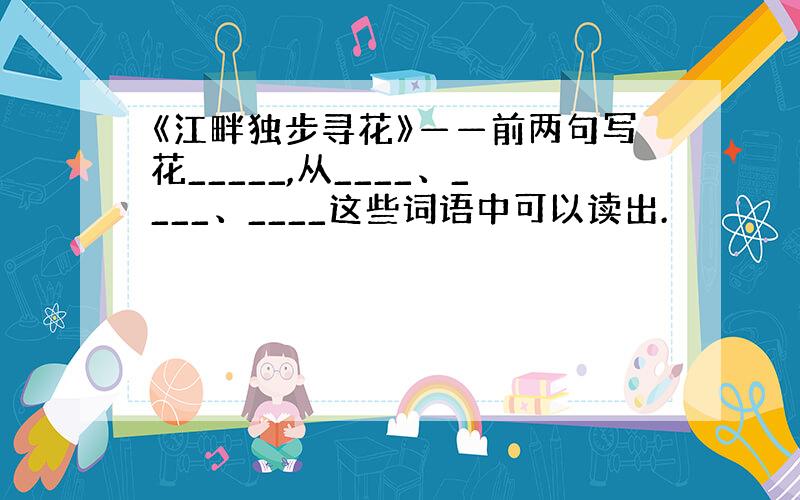 《江畔独步寻花》——前两句写花_____,从____、____、____这些词语中可以读出.